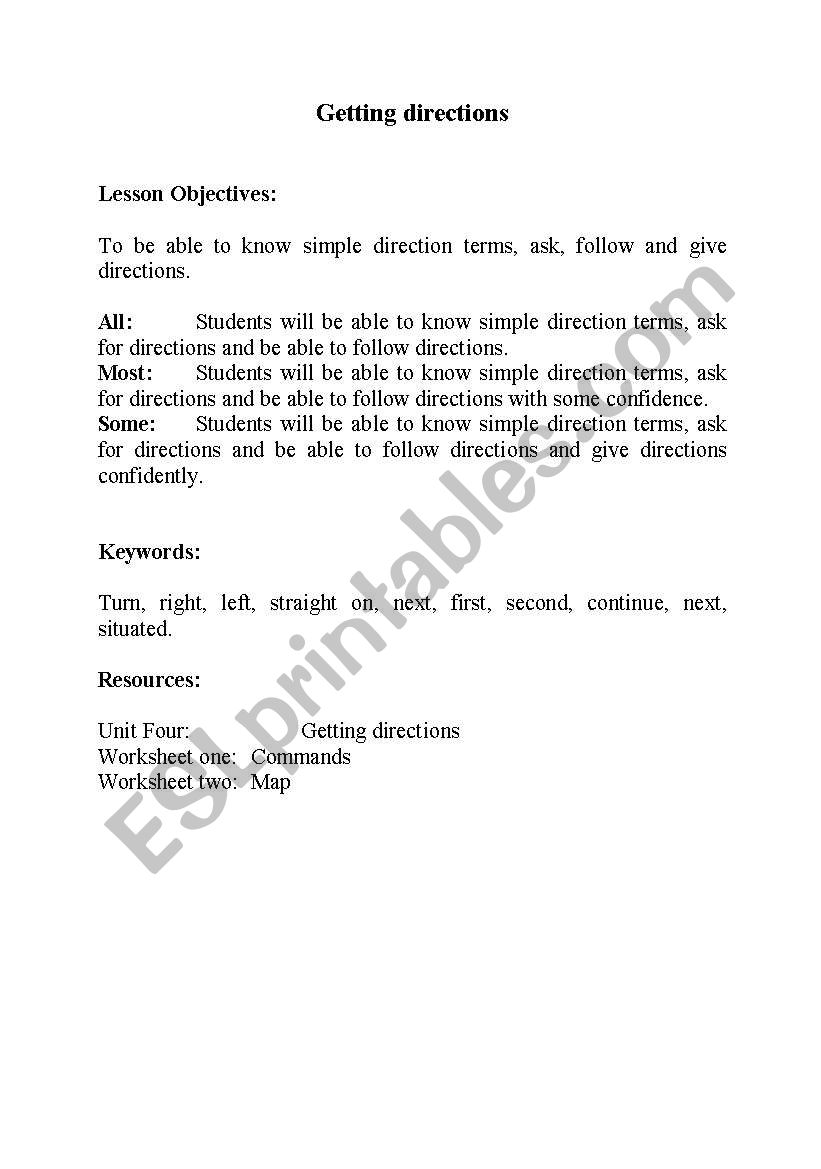 Getting directions

Lesson Objectives:

To be able to know simple direction terms, ask, follow and give directions.

All: Students will be able to know simple direction terms, ask for directions and be able to follow directions.
Most: Students will be able to know simple direction terms, ask for directions and be able to follow directions with some confidence.
Some: Students will be able to know simple direction terms, ask for directions and be able to follow directions and give directions confidently.

Keywords:

Turn, right, left, straight on, next, first, second, continue, next, situated.

Resources:

Unit Four: Getting directions
Worksheet one: Commands
Worksheet two: Map

ESLprintables.com